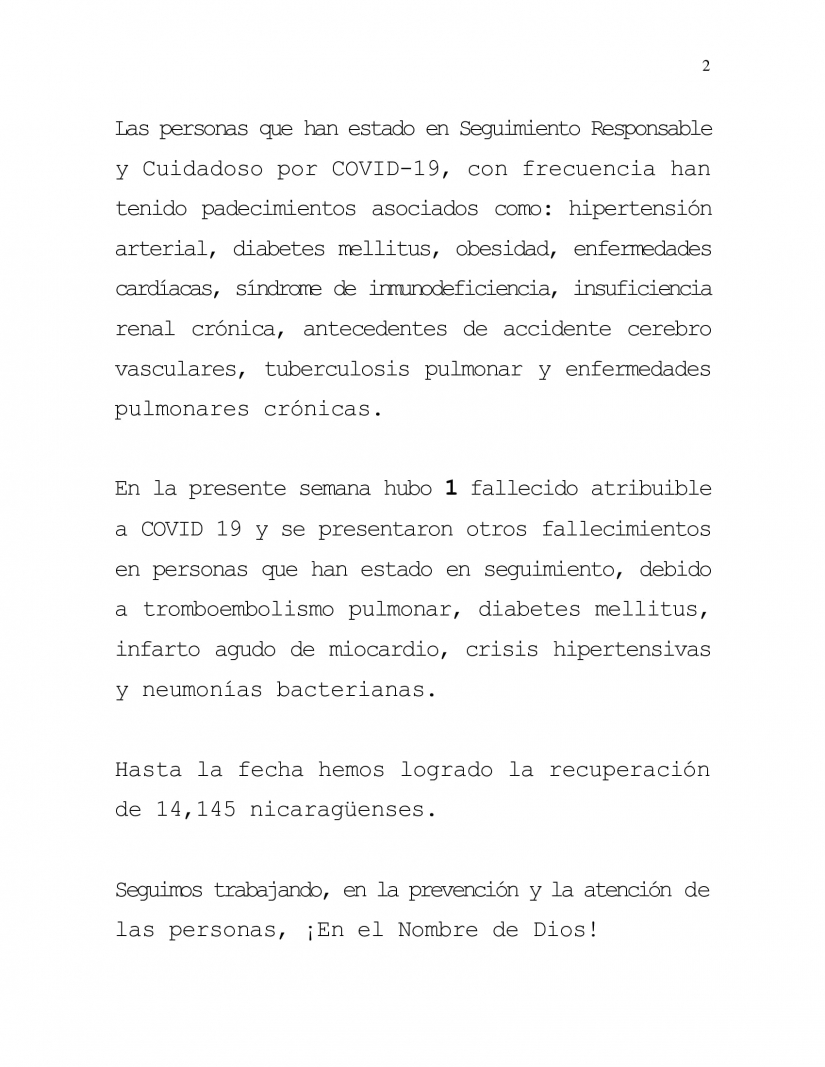 2

Las personas que han estado en Seguimiento Responsable y Cuidadoso por COVID-19, con frecuencia han tenido padecimientos asociados como: hipertensión arterial, diabetes mellitus, obesidad, enfermedades cardíacas, síndrome de inmunodeficiencia, insuficiencia renal crónica, antecedentes de accidente cerebro vasculares, tuberculosis pulmonar y enfermedades pulmonares crónicas.

En la presente semana hubo 1 fallecido atribuible a COVID 19 y se presentaron otros fallecimientos en personas que han estado en seguimiento, debido a tromboembolismo pulmonar, diabetes mellitus, infarto agudo de miocardio, crisis hipertensivas y neumonías bacterianas.

Hasta la fecha hemos logrado la recuperación de 14,145 nicaragüenses.

Seguimos trabajando, en la prevención y la atención de las personas, ¡En el Nombre de Dios!